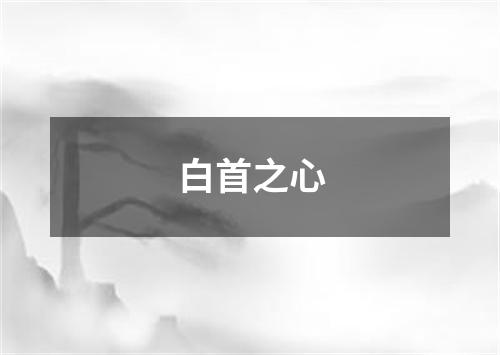 白首之心